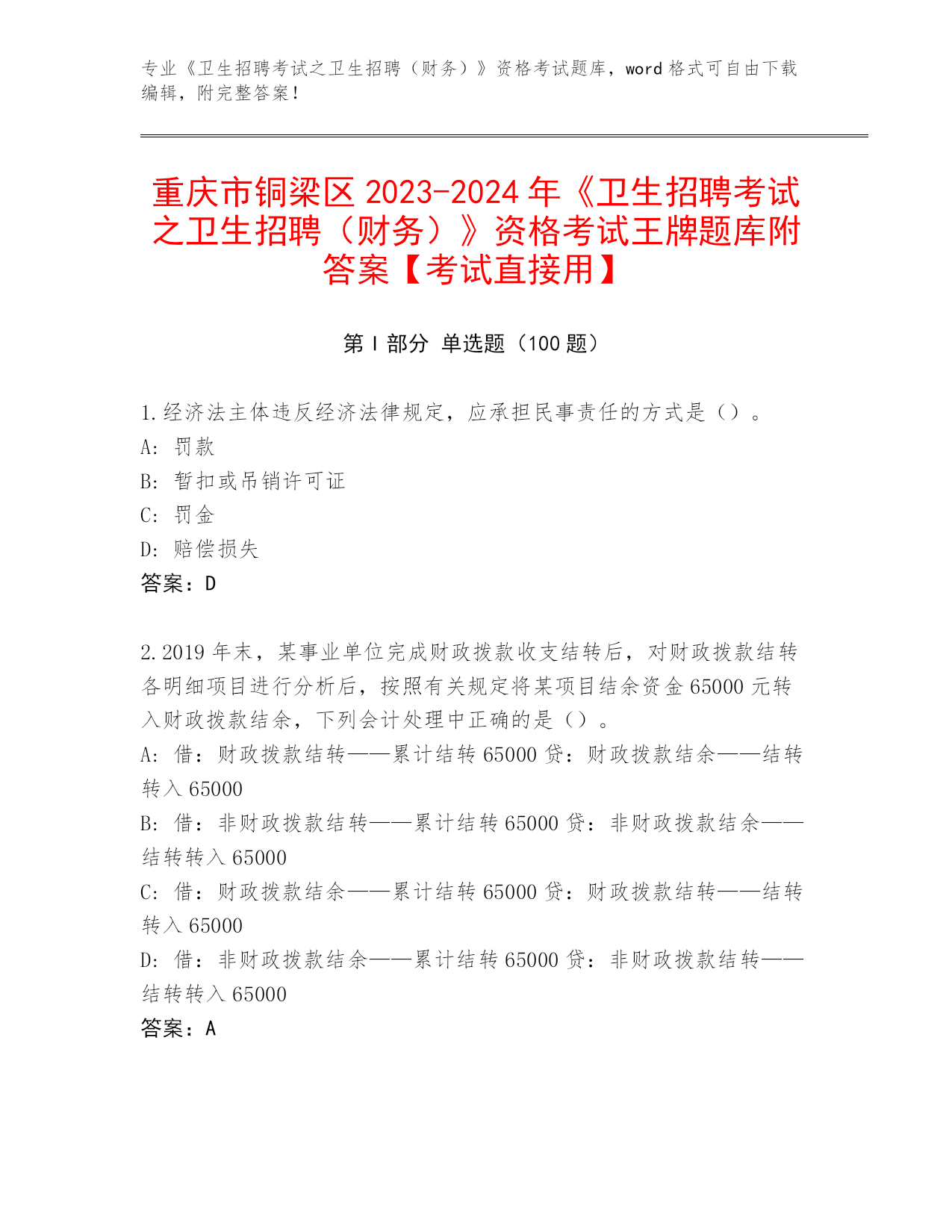 专业《卫生招聘考试之卫生招聘（财务）》资格考试题库，word 格式可自由下载编辑，附完整答案！

重庆市铜梁区 2023-2024 年《卫生招聘考试之卫生招聘（财务）》资格考试王牌题库附答案【考试直接用】

第 I 部分 单选题（100 题）

1.经济法主体违反经济法律规定，应承担民事责任的方式是（）。
A: 罚款
B: 暂扣或吊销许可证
C: 罚金
D: 赔偿损失
答案：D

2.2019 年末，某事业单位完成财政拨款收支结转后，对财政拨款结转各明细项目进行分析后，按照有关规定将某项目结余资金 65000 元转入财政拨款结余，下列会计处理中正确的是（）。
A: 借：财政拨款结转——累计结转 65000 贷：财政拨款结余——结转转入 65000
B: 借：非财政拨款结转——累计结转 65000 贷：非财政拨款结余——结转转入 65000
C: 借：财政拨款结余——累计结转 65000 贷：财政拨款结转——结转转入 65000
D: 借：非财政拨款结余——累计结转 65000 贷：非财政拨款结转——结转转入 65000
答案：A